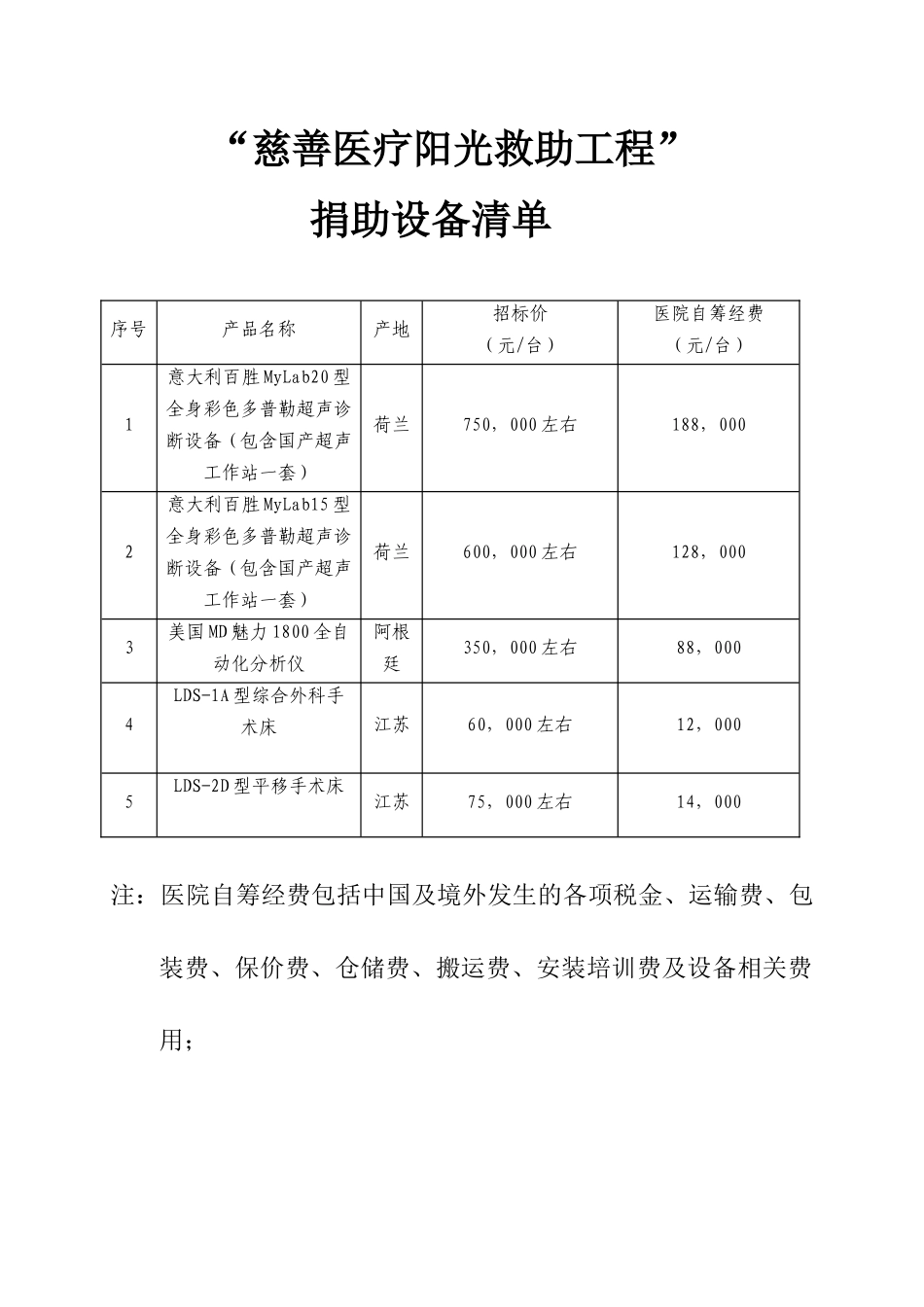 “慈善医疗阳光救助工程”

捐助设备清单

| 序号 | 产品名称 | 产地 | 招标价（元/台） | 医院自筹经费（元/台） |
|---|---|---|---|---|
| 1 | 意大利百胜MyLab20型全身彩色多普勒超声诊断设备（包含国产超声工作站一套） | 荷兰 | 750，000左右 | 188，000 |
| 2 | 意大利百胜MyLab15型全身彩色多普勒超声诊断设备（包含国产超声工作站一套） | 荷兰 | 600，000左右 | 128，000 |
| 3 | 美国MD魅力1800全自动化分析仪 | 阿根廷 | 350，000左右 | 88，000 |
| 4 | LDS-1A型综合外科手术床 | 江苏 | 60，000左右 | 12，000 |
| 5 | LDS-2D型平移手术床 | 江苏 | 75，000左右 | 14，000 |

注：医院自筹经费包括中国及境外发生的各项税金、运输费、包装费、保价费、仓储费、搬运费、安装培训费及设备相关费用；